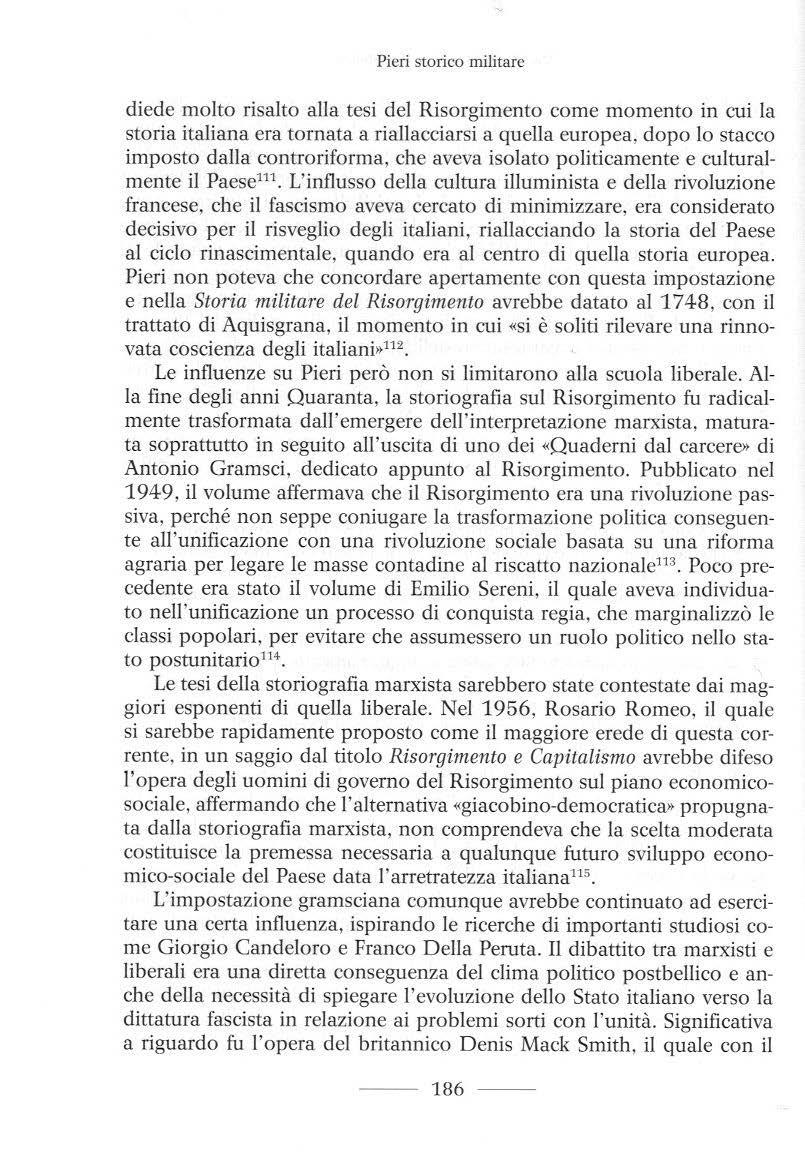 Pieri storico militare

diede molto risalto alla tesi del Risorgimento come momento in cui la storia italiana era tornata a riallacciarsi a quella europea, dopo lo stacco imposto dalla controriforma, che aveva isolato politicamente e culturalmente il Paese$^{111}$. L'influsso della cultura illuminista e della rivoluzione francese, che il fascismo aveva cercato di minimizzare, era considerato decisivo per il risveglio degli italiani, riallacciando la storia del Paese al ciclo rinascimentale, quando era al centro di quella storia europea. Pieri non poteva che concordare apertamente con questa impostazione e nella Storia militare del Risorgimento avrebbe datato al 1748, con il trattato di Aquisgrana, il momento in cui «si è soliti rilevare una rinnovata coscienza degli italiani»$^{112}$.

Le influenze su Pieri però non si limitarono alla scuola liberale. Alla fine degli anni Quaranta, la storiografia sul Risorgimento fu radicalmente trasformata dall'emergere dell'interpretazione marxista, maturata soprattutto in seguito all'uscita di uno dei «Quaderni dal carcere» di Antonio Gramsci, dedicato appunto al Risorgimento. Pubblicato nel 1949, il volume affermava che il Risorgimento era una rivoluzione passiva, perché non seppe coniugare la trasformazione politica conseguente all'unificazione con una rivoluzione sociale basata su una riforma agraria per legare le masse contadine al riscatto nazionale$^{113}$. Poco precedente era stato il volume di Emilio Sereni, il quale aveva individuato nell'unificazione un processo di conquista regia, che marginalizzò le classi popolari, per evitare che assumessero un ruolo politico nello stato postunitario$^{114}$.

Le tesi della storiografia marxista sarebbero state contestate dai maggiori esponenti di quella liberale. Nel 1956, Rosario Romeo, il quale si sarebbe rapidamente proposto come il maggiore erede di questa corrente, in un saggio dal titolo Risorgimento e Capitalismo avrebbe difeso l'opera degli uomini di governo del Risorgimento sul piano economico-sociale, affermando che l'alternativa «giacobino-democratica» propugnata dalla storiografia marxista, non comprendeva che la scelta moderata costituisce la premessa necessaria a qualunque futuro sviluppo economico-sociale del Paese data l'arretratezza italiana$^{115}$.

L'impostazione gramsciana comunque avrebbe continuato ad esercitare una certa influenza, ispirando le ricerche di importanti studiosi come Giorgio Candeloro e Franco Della Peruta. Il dibattito tra marxisti e liberali era una diretta conseguenza del clima politico postbellico e anche della necessità di spiegare l'evoluzione dello Stato italiano verso la dittatura fascista in relazione ai problemi sorti con l'unità. Significativa a riguardo fu l'opera del britannico Denis Mack Smith, il quale con il

186